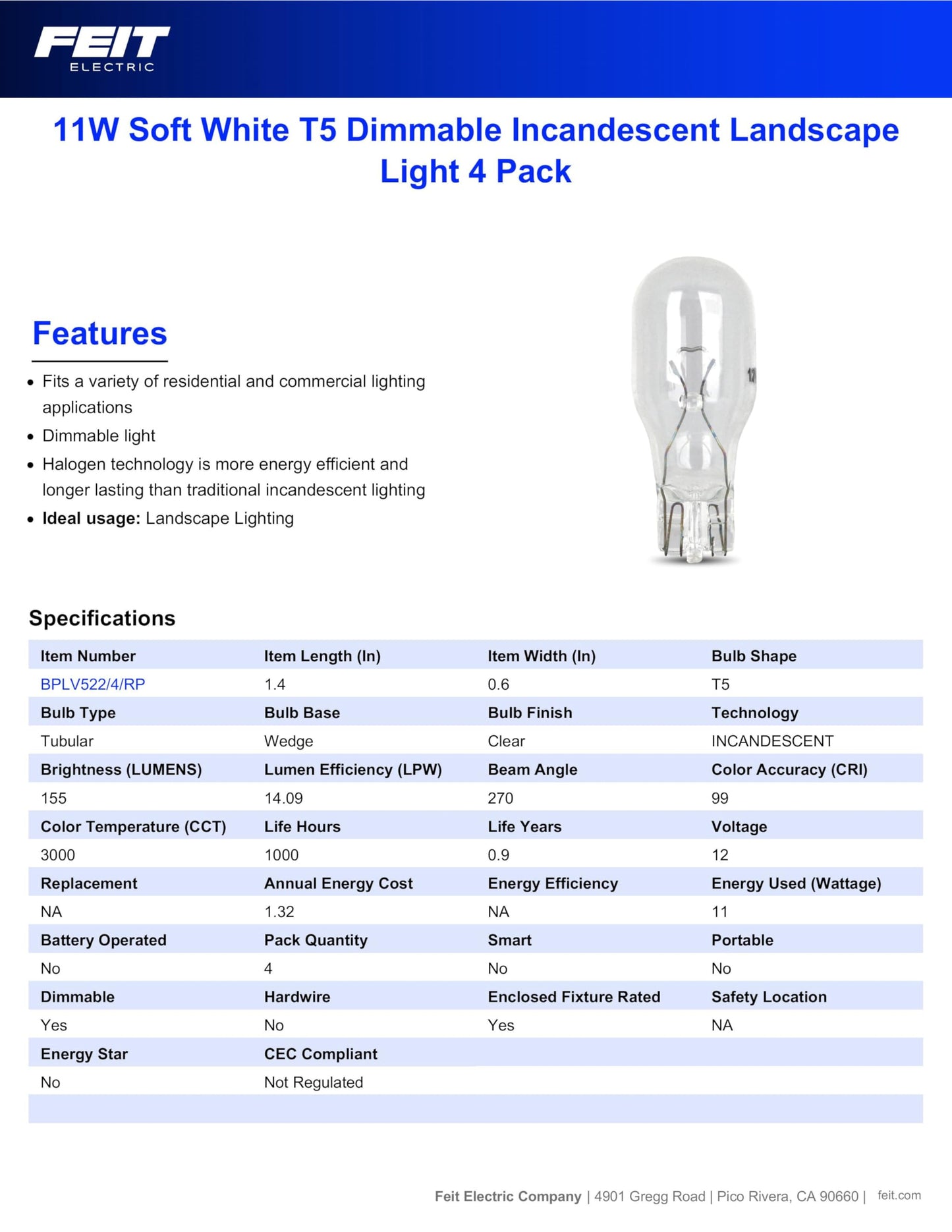 FEIT ELECTRIC

11W Soft White T5 Dimmable Incandescent Landscape Light 4 Pack

Features

• Fits a variety of residential and commercial lighting applications
• Dimmable light
• Halogen technology is more energy efficient and longer lasting than traditional incandescent lighting
• Ideal usage: Landscape Lighting

Specifications

| Item Number | Item Length (In) | Item Width (In) | Bulb Shape |
|---|---|---|---|
| BPLV522/4/RP | 1.4 | 0.6 | T5 |
| Bulb Type | Bulb Base | Bulb Finish | Technology |
| Tubular | Wedge | Clear | INCANDESCENT |
| Brightness (LUMENS) | Lumen Efficiency (LPW) | Beam Angle | Color Accuracy (CRI) |
| 155 | 14.09 | 270 | 99 |
| Color Temperature (CCT) | Life Hours | Life Years | Voltage |
| 3000 | 1000 | 0.9 | 12 |
| Replacement | Annual Energy Cost | Energy Efficiency | Energy Used (Wattage) |
| NA | 1.32 | NA | 11 |
| Battery Operated | Pack Quantity | Smart | Portable |
| No | 4 | No | No |
| Dimmable | Hardwire | Enclosed Fixture Rated | Safety Location |
| Yes | No | Yes | NA |
| Energy Star | CEC Compliant | | |
| No | Not Regulated | | |

Feit Electric Company | 4901 Gregg Road | Pico Rivera, CA 90660 | feit.com